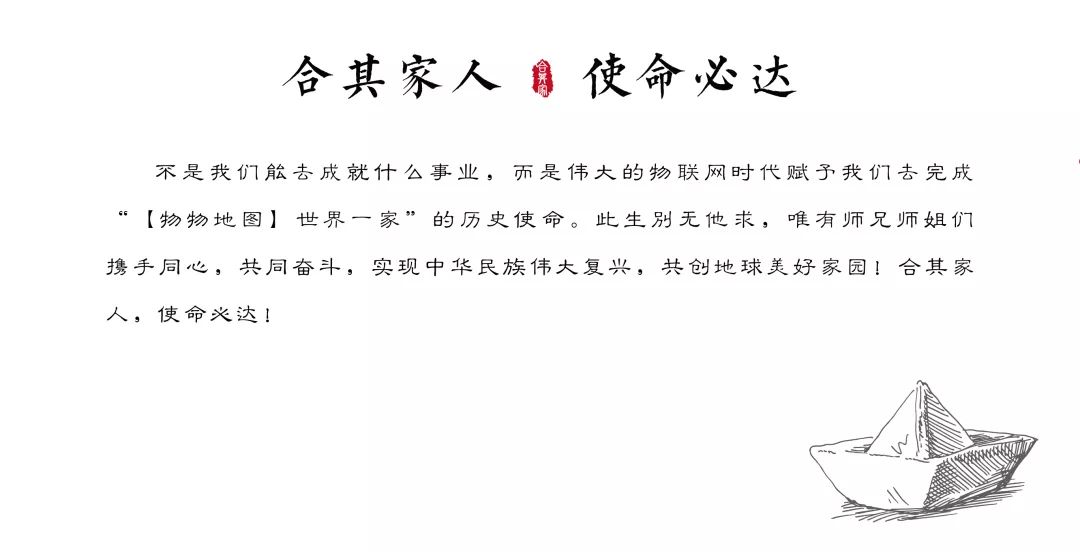 合其家人 合其家 使命必达

不是我们能去成就什么事业，而是伟大的物联网时代赋予我们去完成“【物物地图】世界一家”的历史使命。此生别无他求，唯有师兄师姐们携手同心，共同奋斗，实现中华民族伟大复兴，共创地球美好家园！合其家人，使命必达！